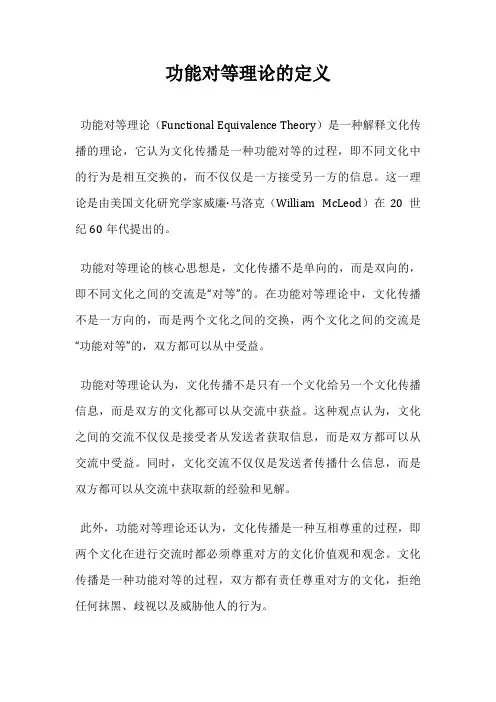 功能对等理论的定义

功能对等理论（Functional Equivalence Theory）是一种解释文化传播的理论，它认为文化传播是一种功能对等的过程，即不同文化中的行为是相互交换的，而不仅仅是一方接受另一方的信息。这一理论是由美国文化研究学家威廉·马洛克（William McLeod）在 20 世纪 60 年代提出的。

功能对等理论的核心思想是，文化传播不是单向的，而是双向的，即不同文化之间的交流是“对等”的。在功能对等理论中，文化传播不是一方向的，而是两个文化之间的交换，两个文化之间的交流是“功能对等”的，双方都可以从中受益。

功能对等理论认为，文化传播不是只有一个文化给另一个文化传播信息，而是双方的文化都可以从交流中获益。这种观点认为，文化之间的交流不仅仅是接受者从发送者获取信息，而是双方都可以从交流中受益。同时，文化交流不仅仅是发送者传播什么信息，而是双方都可以从交流中获取新的经验和见解。

此外，功能对等理论还认为，文化传播是一种互相尊重的过程，即两个文化在进行交流时都必须尊重对方的文化价值观和观念。文化传播是一种功能对等的过程，双方都有责任尊重对方的文化，拒绝任何抹黑、歧视以及威胁他人的行为。